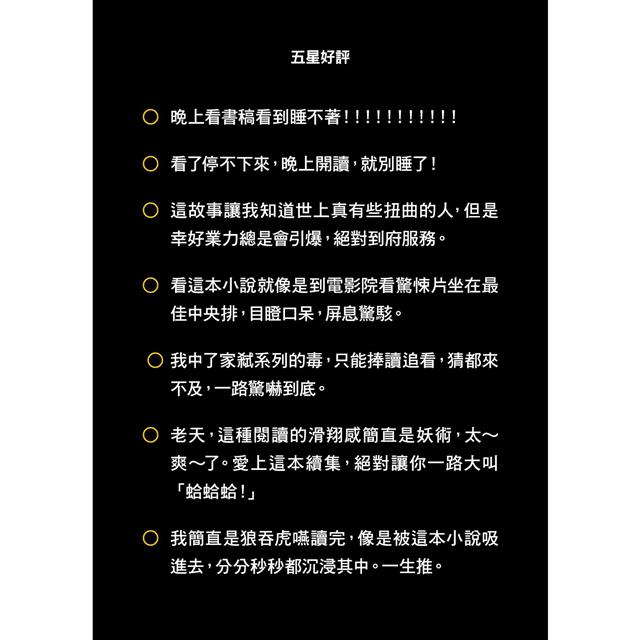 五星好評

○ 晚上看書稿看到睡不著！！！！！！！！！！！

○ 看了停不下來，晚上開讀，就別睡了！

○ 這故事讓我知道世上真有些扭曲的人，但是幸好業力總是會引爆，絕對到府服務。

○ 看這本小說就像是到電影院看驚悚片坐在最佳中央排，目瞪口呆，屏息驚駭。

○ 我中了家弒系列的毒，只能捧讀追看，猜都來不及，一路驚嚇到底。

○ 老天，這種閱讀的滑翔感簡直是妖術，太～爽～了。愛上這本續集，絕對讓你一路大叫「蛤蛤蛤！」

○ 我簡直是狼吞虎嚥讀完，像是被這本小說吸進去，分分秒秒都沉浸其中。一生推。